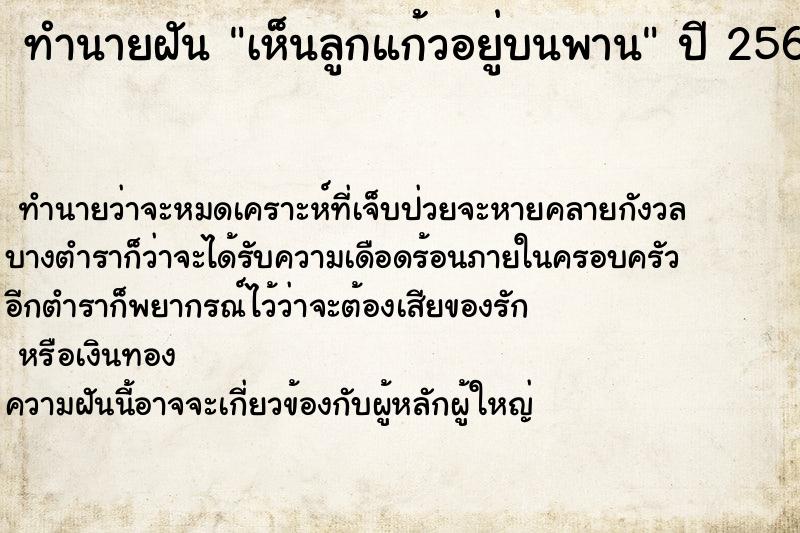 ทำนายฝัน "เห็นลูกแก้วอยู่บนพาน" ปี 256

ทำนายว่าจะหมดเคราะห์ที่เจ็บป่วยจะหายคลายกังวล บางตำราก็ว่าจะได้รับความเดือดร้อนภายในครอบครัว อีกตำราก็พยากรณ์ไว้ว่าจะต้องเสียของรัก หรือเงินทอง

ความฝันนี้อาจจะเกี่ยวข้องกับผู้หลักผู้ใหญ่